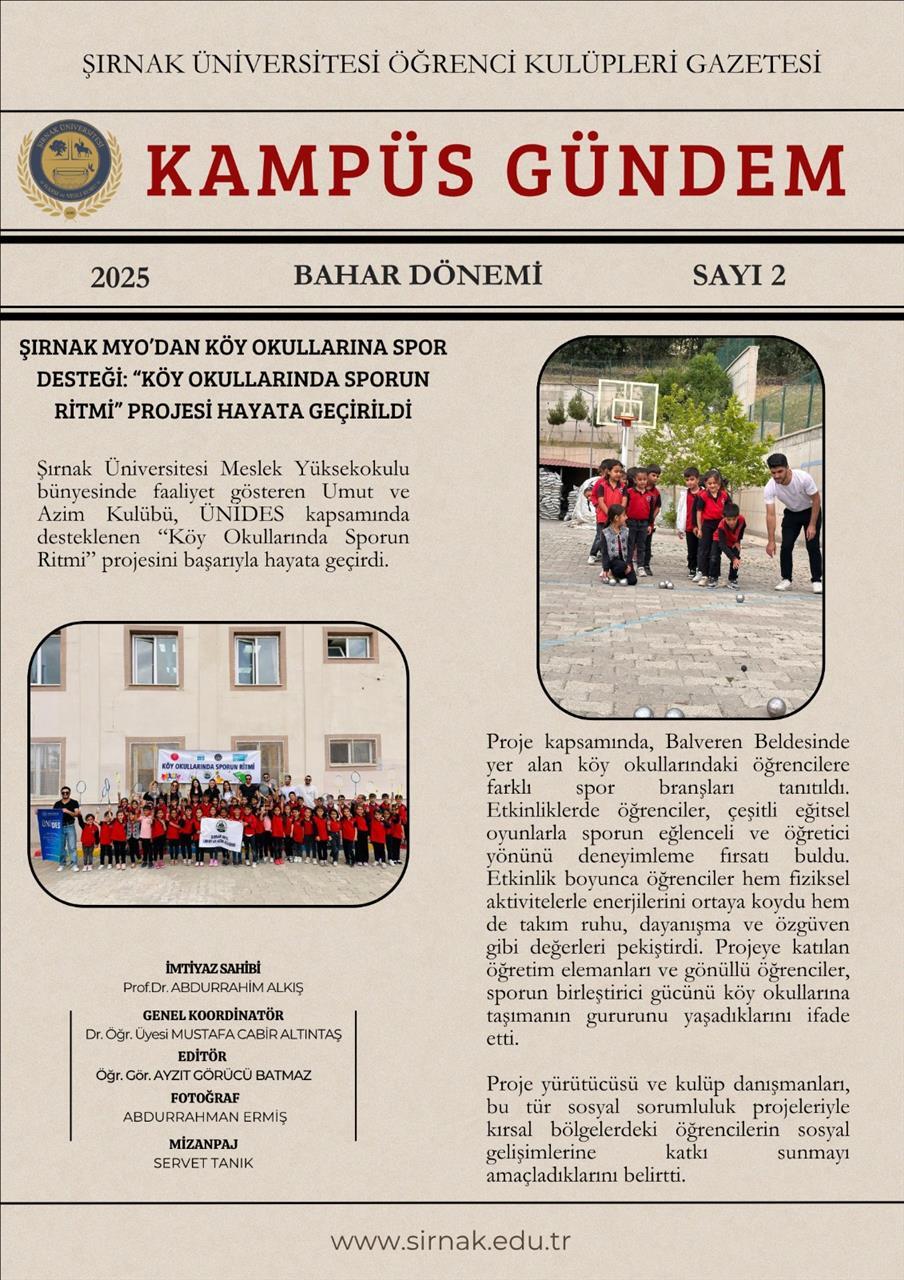 ŞIRNAK ÜNİVERSİTESİ ÖĞRENCİ KULÜPLERİ GAZETESİ

KAMPÜS GÜNDEM

2025

BAHAR DÖNEMİ

SAYI 2

ŞIRNAK MYO'DAN KÖY OKULLARINA SPOR DESTEĞİ: "KÖY OKULLARINDA SPORUN RİTMİ" PROJESİ HAYATA GEÇİRİLDİ

Şırnak Üniversitesi Meslek Yüksekokulu bünyesinde faaliyet gösteren Umut ve Azim Kulübü, ÜNİDES kapsamında desteklenen "Köy Okullarında Sporun Ritmi" projesini başarıyla hayata geçirdi.

KÖY OKULLARINDA SPORUN RİTMİ

İMTİYAZ SAHİBİ
Prof.Dr. ABDURRAHİM ALKIŞ

GENEL KOORDİNATÖR
Dr. Öğr. Üyesi MUSTAFA CABİR ALTINTAŞ

EDİTÖR
Öğr. Gör. AYZIT GÖRÜCÜ BATMAZ

FOTOĞRAF
ABDURRAHMAN ERMİŞ

MİZANPAJ
SERVET TANIK

Proje kapsamında, Balveren Beldesinde yer alan köy okullarındaki öğrencilere farklı spor branşları tanıtıldı. Etkinliklerde öğrenciler, çeşitli eğitsel oyunlarla sporun eğlenceli ve öğretici yönünü deneyimleme fırsatı buldu. Etkinlik boyunca öğrenciler hem fiziksel aktivitelerle enerjilerini ortaya koydu hem de takım ruhu, dayanışma ve özgüven gibi değerleri pekiştirdi. Projeye katılan öğretim elemanları ve gönüllü öğrenciler, sporun birleştirici gücünü köy okullarına taşımanın gururunu yaşadıklarını ifade etti.

Proje yürütücüsü ve kulüp danışmanları, bu tür sosyal sorumluluk projeleriyle kırsal bölgelerdeki öğrencilerin sosyal gelişimlerine katkı sunmayı amaçladıklarını belirtti.

www.sirnak.edu.tr